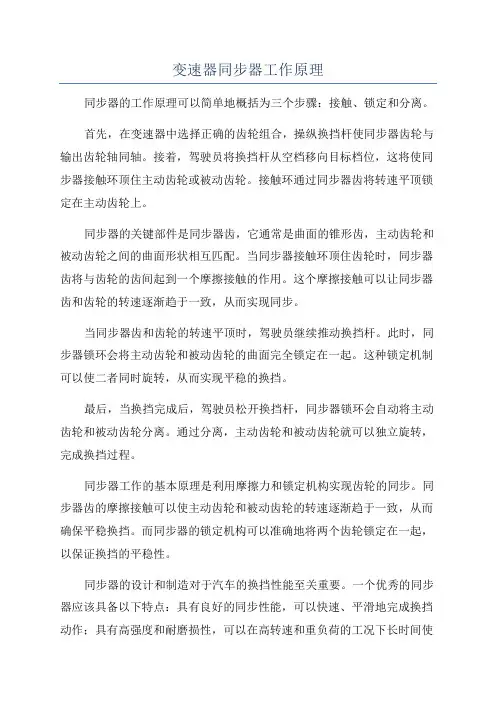 变速器同步器工作原理

同步器的工作原理可以简单地概括为三个步骤：接触、锁定和分离。

首先，在变速器中选择正确的齿轮组合，操纵换挡杆使同步器齿轮与输出齿轮轴同轴。接着，驾驶员将换挡杆从空档移向目标档位，这将使同步器接触环顶住主动齿轮或被动齿轮。接触环通过同步器齿将转速平顶锁定在主动齿轮上。

同步器的关键部件是同步器齿，它通常是曲面的锥形齿，主动齿轮和被动齿轮之间的曲面形状相互匹配。当同步器接触环顶住齿轮时，同步器齿将与齿轮的齿间起到一个摩擦接触的作用。这个摩擦接触可以让同步器齿和齿轮的转速逐渐趋于一致，从而实现同步。

当同步器齿和齿轮的转速平顶时，驾驶员继续推动换挡杆。此时，同步器锁环会将主动齿轮和被动齿轮的曲面完全锁定在一起。这种锁定机制可以使二者同时旋转，从而实现平稳的换挡。

最后，当换挡完成后，驾驶员松开换挡杆，同步器锁环会自动将主动齿轮和被动齿轮分离。通过分离，主动齿轮和被动齿轮就可以独立旋转，完成换挡过程。

同步器工作的基本原理是利用摩擦力和锁定机构实现齿轮的同步。同步器齿的摩擦接触可以使主动齿轮和被动齿轮的转速逐渐趋于一致，从而确保平稳换挡。而同步器的锁定机构可以准确地将两个齿轮锁定在一起，以保证换挡的平稳性。

同步器的设计和制造对于汽车的换挡性能至关重要。一个优秀的同步器应该具备以下特点：具有良好的同步性能，可以快速、平滑地完成换挡动作；具有高强度和耐磨损性，可以在高转速和重负荷的工况下长时间使